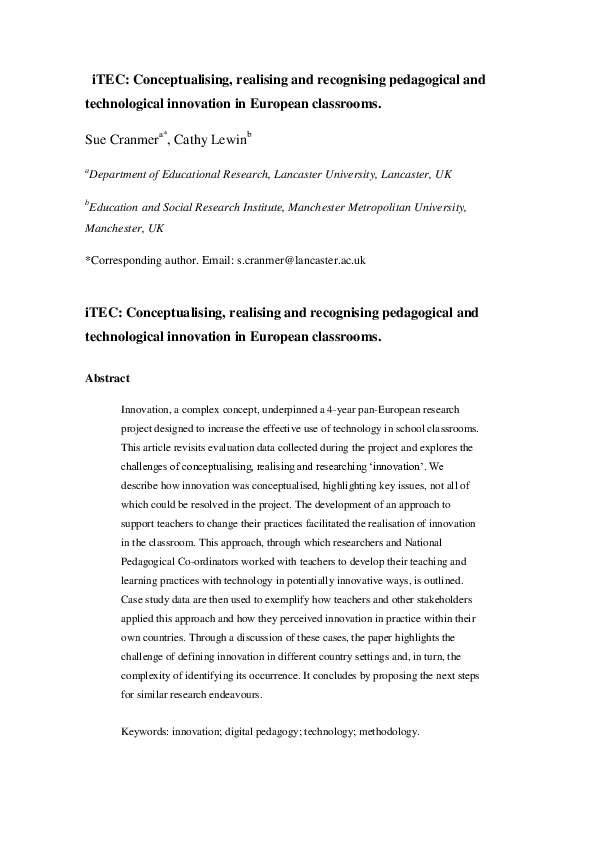 iTEC: Conceptualising, realising and recognising pedagogical and technological innovation in European classrooms.

Sue Cranmer$^{a*}$, Cathy Lewin$^{b}$

$^{a}$Department of Educational Research, Lancaster University, Lancaster, UK

$^{b}$Education and Social Research Institute, Manchester Metropolitan University, Manchester, UK

*Corresponding author. Email: s.cranmer@lancaster.ac.uk

iTEC: Conceptualising, realising and recognising pedagogical and technological innovation in European classrooms.

Abstract

Innovation, a complex concept, underpinned a 4-year pan-European research project designed to increase the effective use of technology in school classrooms. This article revisits evaluation data collected during the project and explores the challenges of conceptualising, realising and researching 'innovation'. We describe how innovation was conceptualised, highlighting key issues, not all of which could be resolved in the project. The development of an approach to support teachers to change their practices facilitated the realisation of innovation in the classroom. This approach, through which researchers and National Pedagogical Co-ordinators worked with teachers to develop their teaching and learning practices with technology in potentially innovative ways, is outlined. Case study data are then used to exemplify how teachers and other stakeholders applied this approach and how they perceived innovation in practice within their own countries. Through a discussion of these cases, the paper highlights the challenge of defining innovation in different country settings and, in turn, the complexity of identifying its occurrence. It concludes by proposing the next steps for similar research endeavours.

Keywords: innovation; digital pedagogy; technology; methodology.